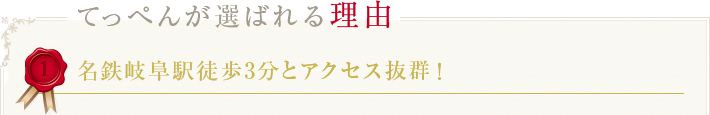 てっぺんが選ばれる理由

1

名鉄岐阜駅徒歩3分とアクセス抜群！